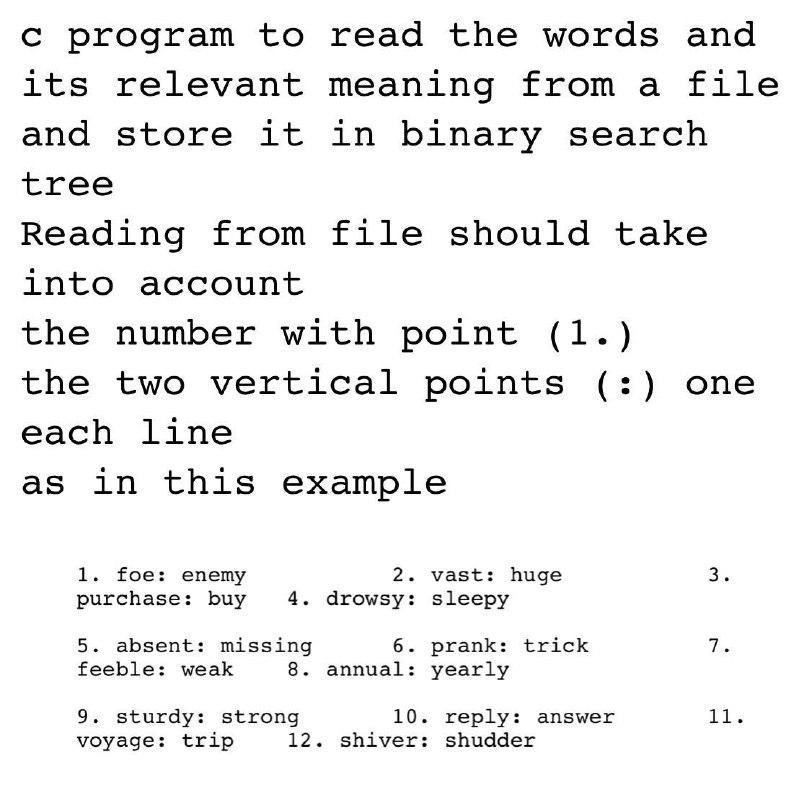 c program to read the words and its relevant meaning from a file and store it in binary search tree
Reading from file should take into account
the number with point (1.)
the two vertical points (:) one each line
as in this example

1. foe: enemy 2. vast: huge 3. purchase: buy 4. drowsy: sleepy

5. absent: missing 6. prank: trick 7. feeble: weak 8. annual: yearly

9. sturdy: strong 10. reply: answer 11. voyage: trip 12. shiver: shudder